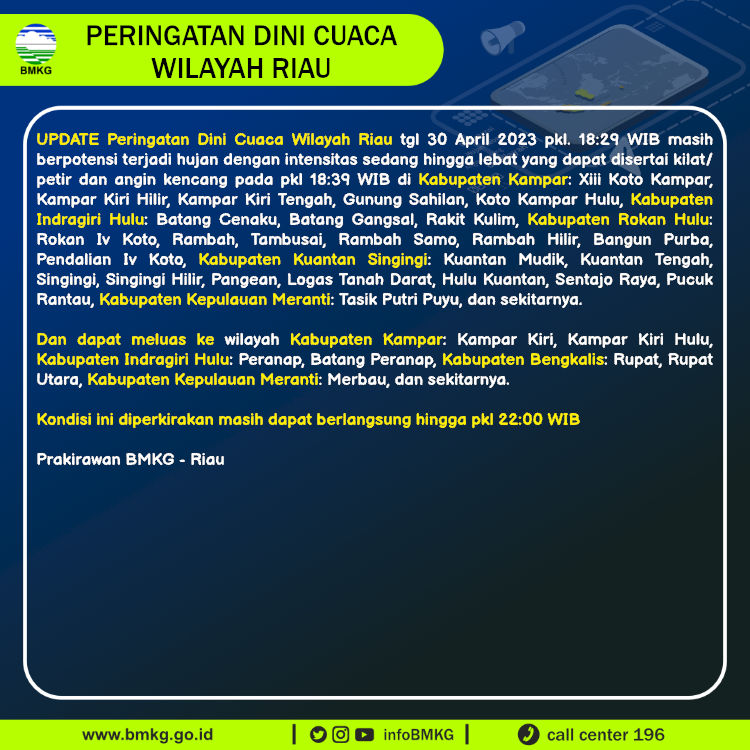 BMKG

PERINGATAN DINI CUACA WILAYAH RIAU

UPDATE Peringatan Dini Cuaca Wilayah Riau tgl 30 April 2023 pkl. 18:29 WIB masih berpotensi terjadi hujan dengan intensitas sedang hingga lebat yang dapat disertai kilat/ petir dan angin kencang pada pkl 18:39 WIB di Kabupaten Kampar: Xiii Koto Kampar, Kampar Kiri Hilir, Kampar Kiri Tengah, Gunung Sahilan, Koto Kampar Hulu, Kabupaten Indragiri Hulu: Batang Cenaku, Batang Gangsal, Rakit Kulim, Kabupaten Rokan Hulu: Rokan Iv Koto, Rambah, Tambusai, Rambah Samo, Rambah Hilir, Bangun Purba, Pendalian Iv Koto, Kabupaten Kuantan Singingi: Kuantan Mudik, Kuantan Tengah, Singingi, Singingi Hilir, Pangean, Logas Tanah Darat, Hulu Kuantan, Sentajo Raya, Pucuk Rantau, Kabupaten Kepulauan Meranti: Tasik Putri Puyu, dan sekitarnya.

Dan dapat meluas ke wilayah Kabupaten Kampar: Kampar Kiri, Kampar Kiri Hulu, Kabupaten Indragiri Hulu: Peranap, Batang Peranap, Kabupaten Bengkalis: Rupat, Rupat Utara, Kabupaten Kepulauan Meranti: Merbau, dan sekitarnya.

Kondisi ini diperkirakan masih dapat berlangsung hingga pkl 22:00 WIB

Prakirawan BMKG - Riau

www.bmkg.go.id | infoBMKG | call center 196